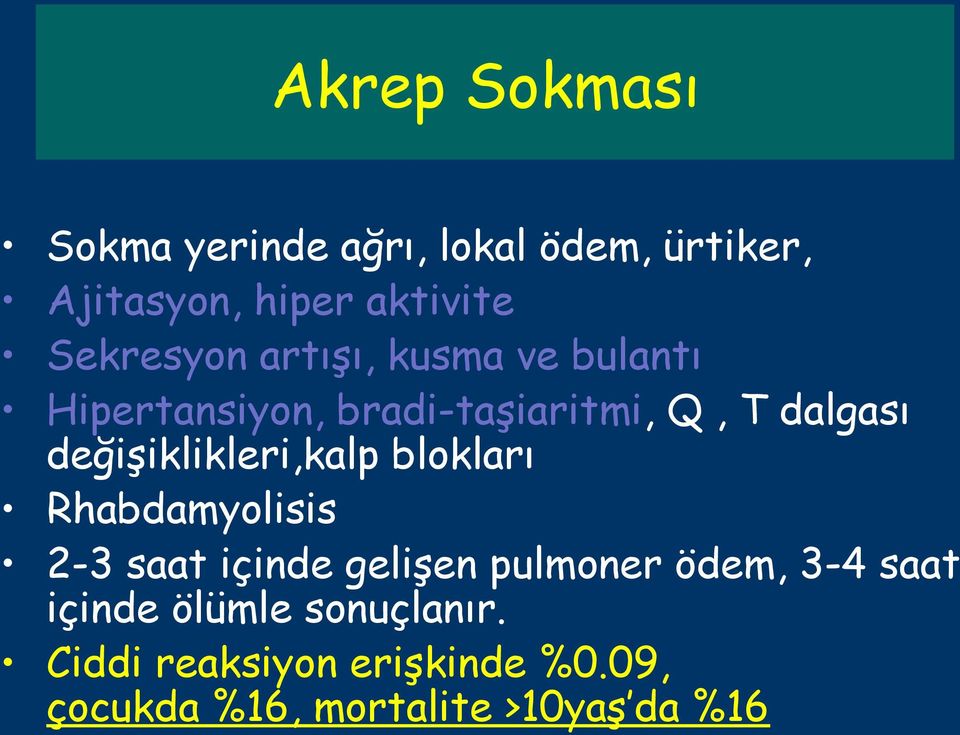 Akrep Sokması

• Sokma yerinde ağrı, lokal ödem, ürtiker,
• Ajitasyon, hiper aktivite
• Sekresyon artışı, kusma ve bulantı
• Hipertansiyon, bradi-taşiaritmi, Q , T dalgası değişiklikleri,kalp blokları
• Rhabdamyolisis
• 2-3 saat içinde gelişen pulmoner ödem, 3-4 saat içinde ölümle sonuçlanır.
• Ciddi reaksiyon erişkinde %0.09, çocukda %16, mortalite >10yaş'da %16